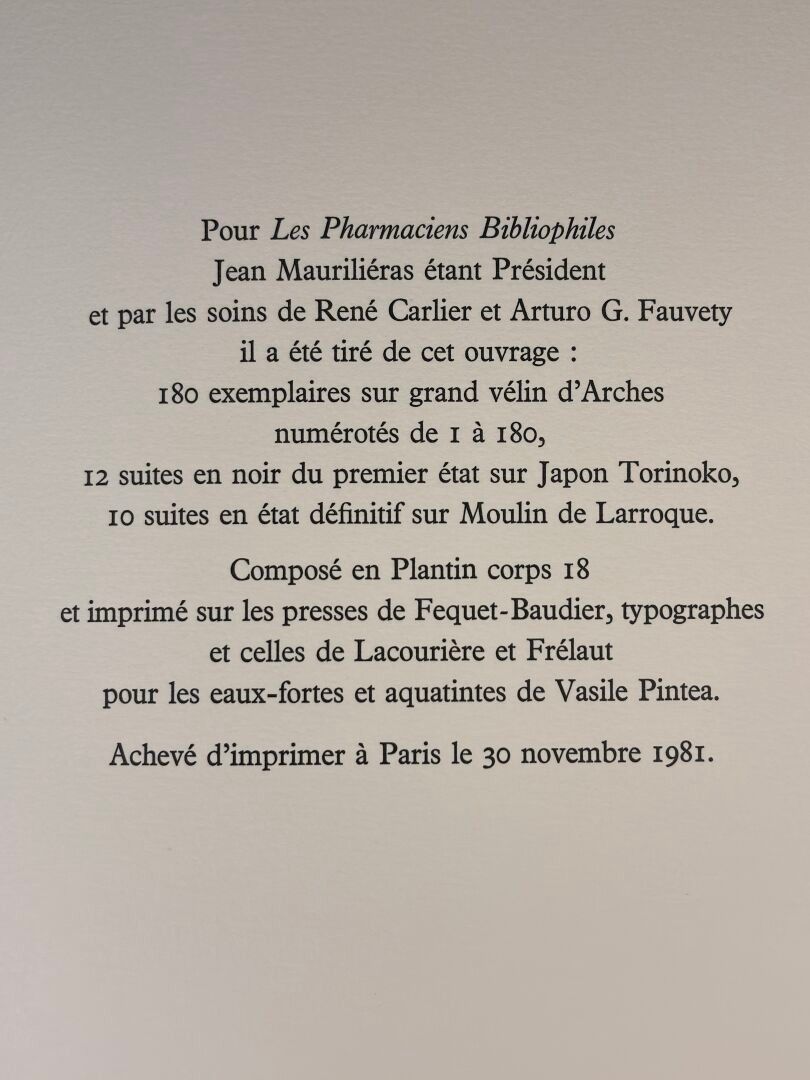 Pour Les Pharmaciens Bibliophiles
Jean Mauriliéras étant Président
et par les soins de René Carlier et Arturo G. Fauvety
il a été tiré de cet ouvrage :
180 exemplaires sur grand vélin d'Arches
numérotés de 1 à 180,
12 suites en noir du premier état sur Japon Torinoko,
10 suites en état définitif sur Moulin de Larroque.

Composé en Plantin corps 18
et imprimé sur les presses de Fequet-Baudier, typographes
et celles de Lacourière et Frélaut
pour les eaux-fortes et aquatintes de Vasile Pintea.

Achevé d'imprimer à Paris le 30 novembre 1981.